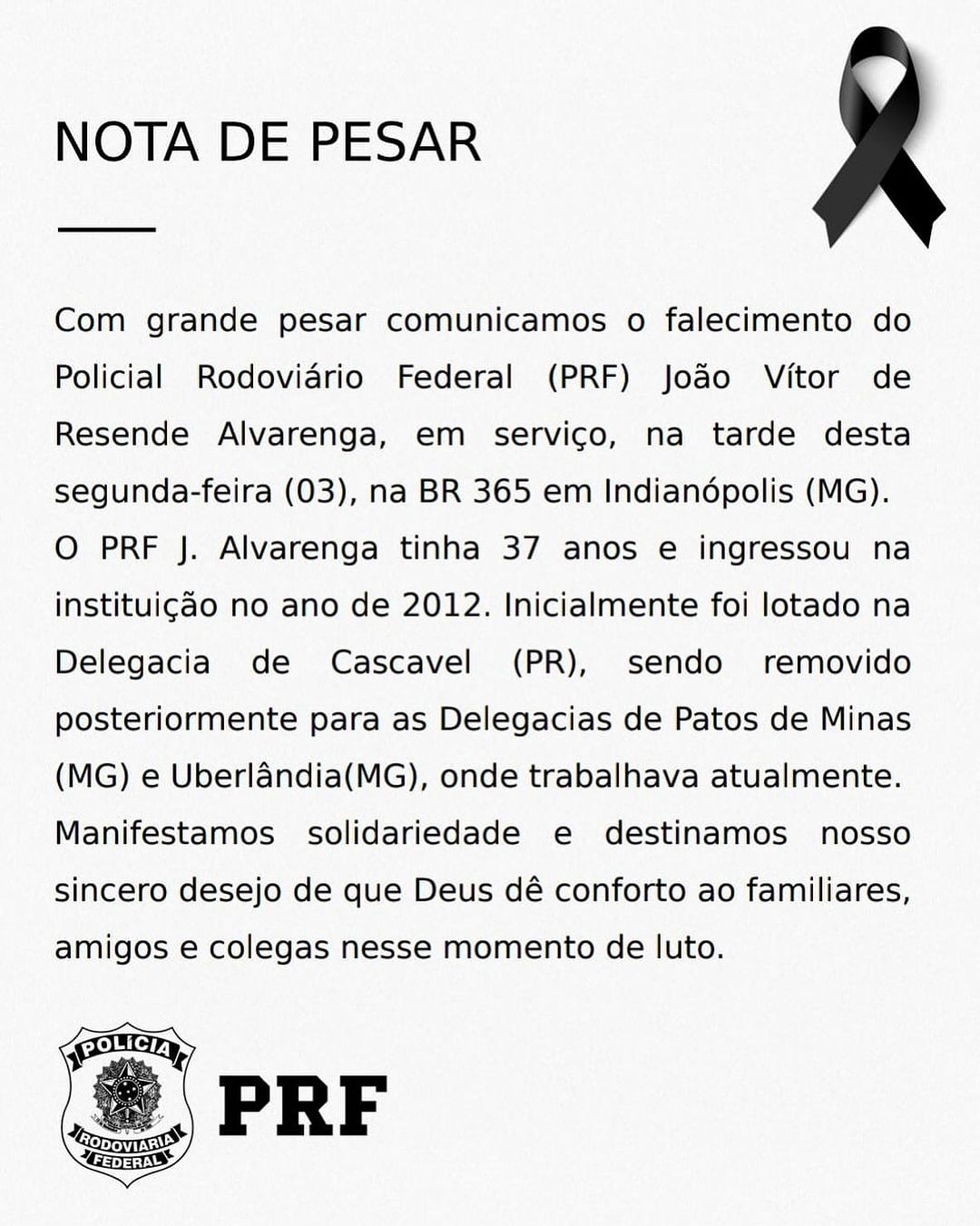 NOTA DE PESAR

Com grande pesar comunicamos o falecimento do Policial Rodoviário Federal (PRF) João Vítor de Resende Alvarenga, em serviço, na tarde desta segunda-feira (03), na BR 365 em Indianópolis (MG).
O PRF J. Alvarenga tinha 37 anos e ingressou na instituição no ano de 2012. Inicialmente foi lotado na Delegacia de Cascavel (PR), sendo removido posteriormente para as Delegacias de Patos de Minas (MG) e Uberlândia(MG), onde trabalhava atualmente.
Manifestamos solidariedade e destinamos nosso sincero desejo de que Deus dê conforto ao familiares, amigos e colegas nesse momento de luto.

POLÍCIA RODOVIÁRIA FEDERAL

PRF